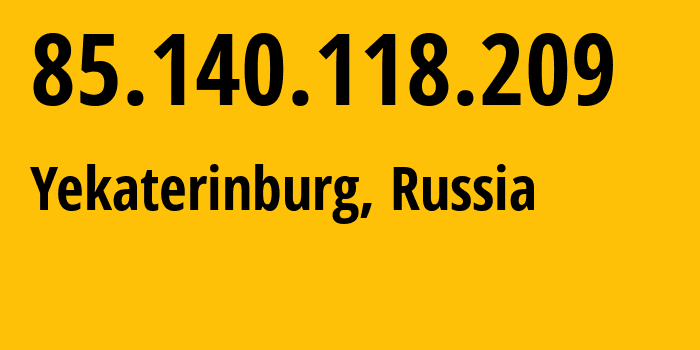 85.140.118.209

Yekaterinburg, Russia